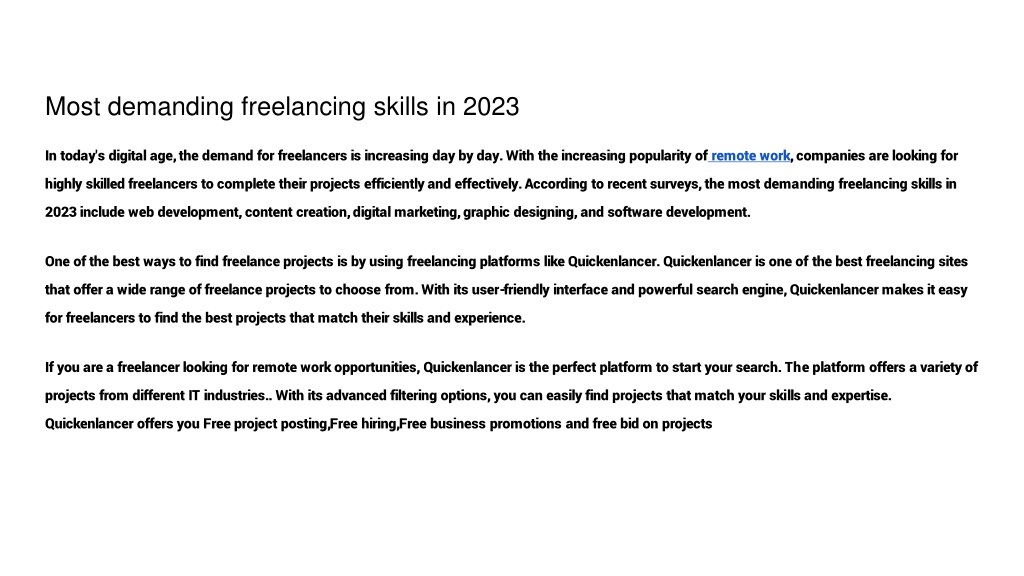 Most demanding freelancing skills in 2023

In today's digital age, the demand for freelancers is increasing day by day. With the increasing popularity of remote work, companies are looking for highly skilled freelancers to complete their projects efficiently and effectively. According to recent surveys, the most demanding freelancing skills in 2023 include web development, content creation, digital marketing, graphic designing, and software development.

One of the best ways to find freelance projects is by using freelancing platforms like Quickenlancer. Quickenlancer is one of the best freelancing sites that offer a wide range of freelance projects to choose from. With its user-friendly interface and powerful search engine, Quickenlancer makes it easy for freelancers to find the best projects that match their skills and experience.

If you are a freelancer looking for remote work opportunities, Quickenlancer is the perfect platform to start your search. The platform offers a variety of projects from different IT industries.. With its advanced filtering options, you can easily find projects that match your skills and expertise. Quickenlancer offers you Free project posting,Free hiring,Free business promotions and free bid on projects